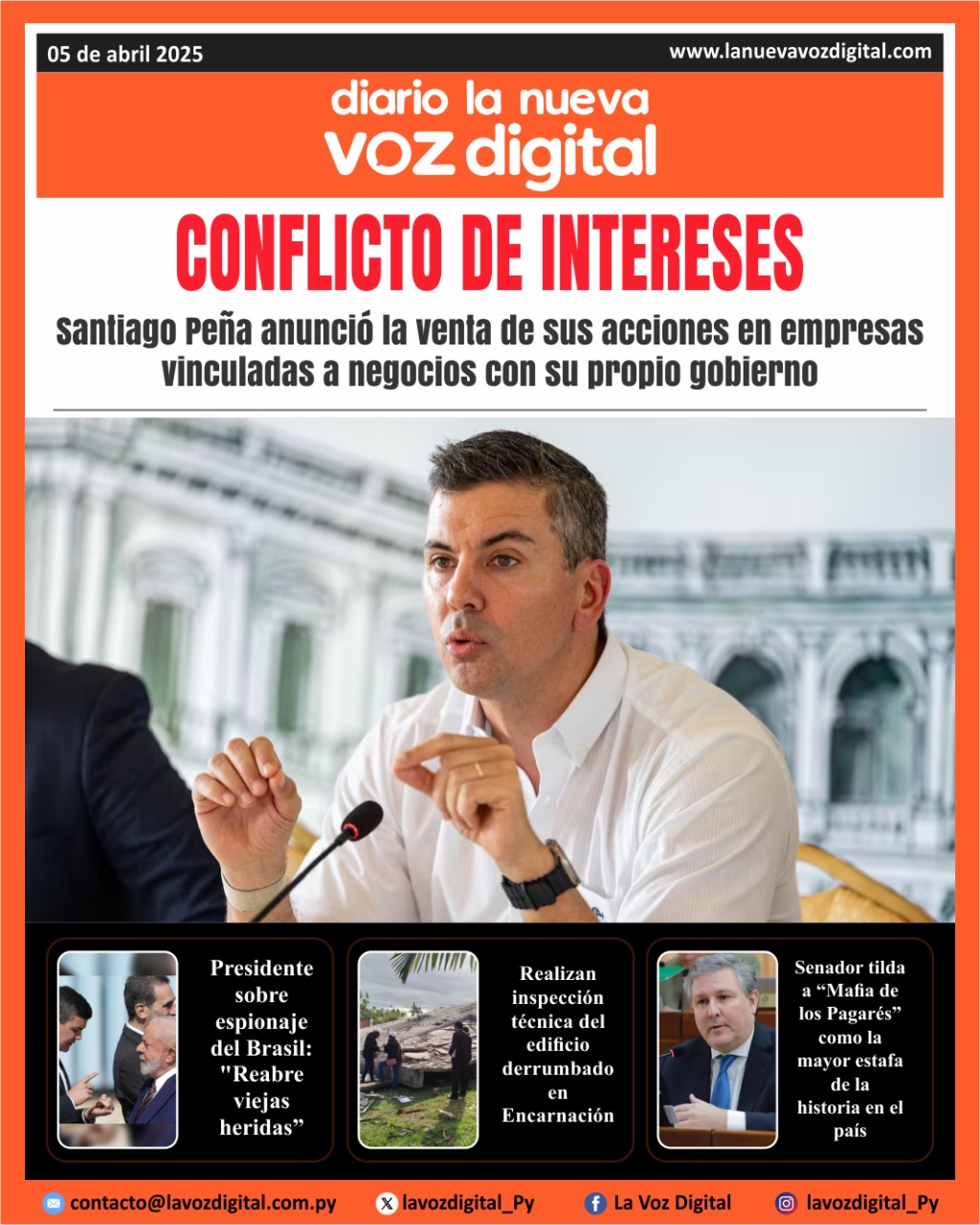 05 de abril 2025

www.lanuevavozdigital.com

diario la nueva
voz digital

CONFLICTO DE INTERESES

Santiago Peña anunció la venta de sus acciones en empresas vinculadas a negocios con su propio gobierno

Presidente sobre espionaje del Brasil: "Reabre viejas heridas"

Realizan inspección técnica del edificio derrumbado en Encarnación

Senador tilda a "Mafia de los Pagarés" como la mayor estafa de la historia en el país

contacto@lavozdigital.com.py

lavozdigital_Py

La Voz Digital

lavozdigital_Py